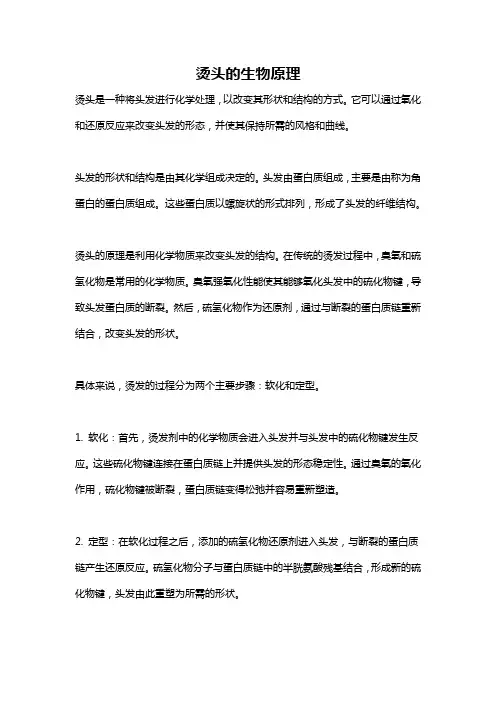 烫头的生物原理

烫头是一种将头发进行化学处理，以改变其形状和结构的方式。它可以通过氧化和还原反应来改变头发的形态，并使其保持所需的风格和曲线。

头发的形状和结构是由其化学组成决定的。头发由蛋白质组成，主要是由称为角蛋白的蛋白质组成。这些蛋白质以螺旋状的形式排列，形成了头发的纤维结构。

烫头的原理是利用化学物质来改变头发的结构。在传统的烫发过程中，臭氧和硫氢化物是常用的化学物质。臭氧强氧化性能使其能够氧化头发中的硫化物键，导致头发蛋白质的断裂。然后，硫氢化物作为还原剂，通过与断裂的蛋白质链重新结合，改变头发的形状。

具体来说，烫发的过程分为两个主要步骤：软化和定型。

1. 软化：首先，烫发剂中的化学物质会进入头发并与头发中的硫化物键发生反应。这些硫化物键连接在蛋白质链上并提供头发的形态稳定性。通过臭氧的氧化作用，硫化物键被断裂，蛋白质链变得松弛并容易重新塑造。

2. 定型：在软化过程之后，添加的硫氢化物还原剂进入头发，与断裂的蛋白质链产生还原反应。硫氢化物分子与蛋白质链中的半胱氨酸残基结合，形成新的硫化物键，头发由此重塑为所需的形状。